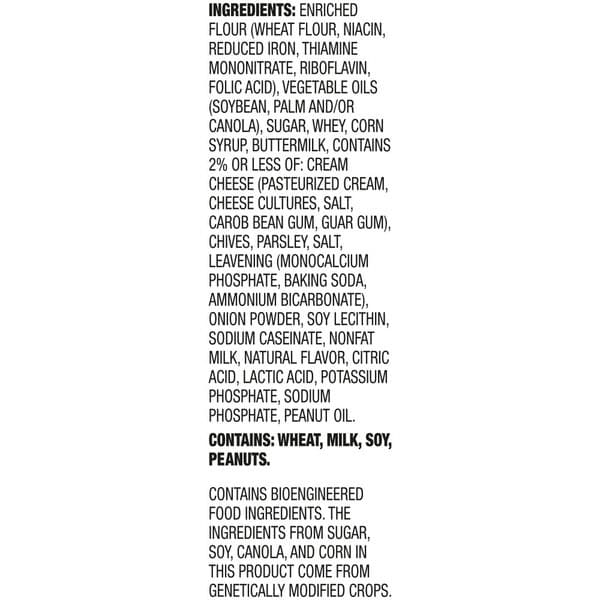 INGREDIENTS: ENRICHED FLOUR (WHEAT FLOUR, NIACIN, REDUCED IRON, THIAMINE MONONITRATE, RIBOFLAVIN, FOLIC ACID), VEGETABLE OILS (SOYBEAN, PALM AND/OR CANOLA), SUGAR, WHEY, CORN SYRUP, BUTTERMILK, CONTAINS 2% OR LESS OF: CREAM CHEESE (PASTEURIZED CREAM, CHEESE CULTURES, SALT, CAROB BEAN GUM, GUAR GUM), CHIVES, PARSLEY, SALT, LEAVENING (MONOCALCIUM PHOSPHATE, BAKING SODA, AMMONIUM BICARBONATE), ONION POWDER, SOY LECITHIN, SODIUM CASEINATE, NONFAT MILK, NATURAL FLAVOR, CITRIC ACID, LACTIC ACID, POTASSIUM PHOSPHATE, SODIUM PHOSPHATE, PEANUT OIL.

CONTAINS: WHEAT, MILK, SOY, PEANUTS.

CONTAINS BIOENGINEERED FOOD INGREDIENTS. THE INGREDIENTS FROM SUGAR, SOY, CANOLA, AND CORN IN THIS PRODUCT COME FROM GENETICALLY MODIFIED CROPS.